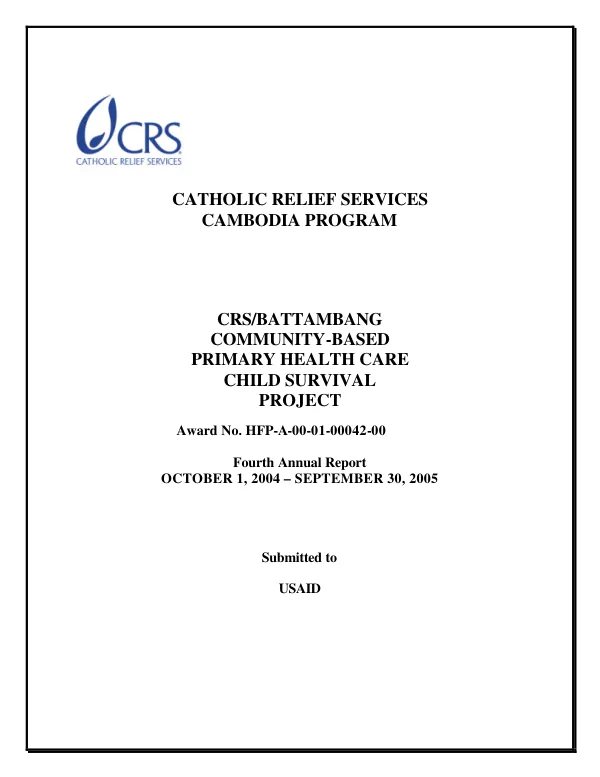 CRS
CATHOLIC RELIEF SERVICES

CATHOLIC RELIEF SERVICES
CAMBODIA PROGRAM

CRS/BATTAMBANG
COMMUNITY-BASED
PRIMARY HEALTH CARE
CHILD SURVIVAL
PROJECT

Award No. HFP-A-00-01-00042-00

Fourth Annual Report
OCTOBER 1, 2004 – SEPTEMBER 30, 2005

Submitted to

USAID